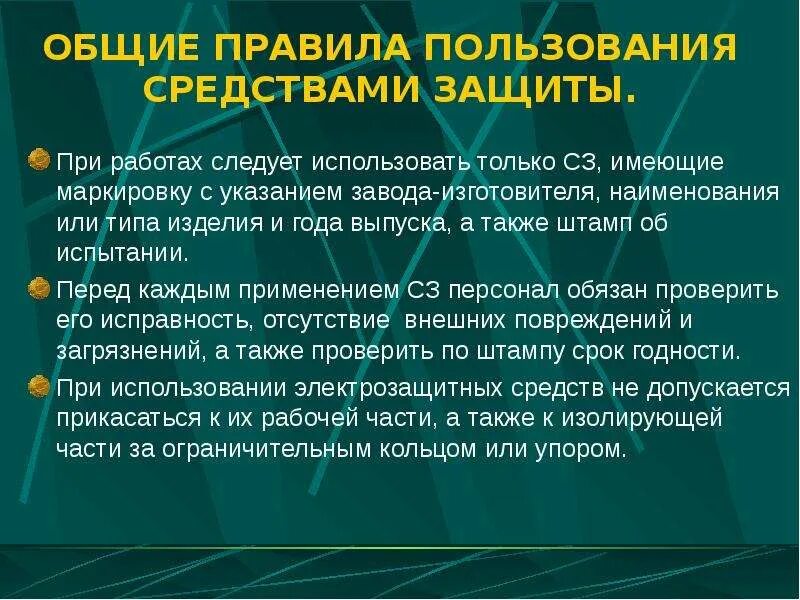 ОБЩИЕ ПРАВИЛА ПОЛЬЗОВАНИЯ СРЕДСТВАМИ ЗАЩИТЫ.

При работах следует использовать только СЗ, имеющие маркировку с указанием завода-изготовителя, наименования или типа изделия и года выпуска, а также штамп об испытании.

Перед каждым применением СЗ персонал обязан проверить его исправность, отсутствие внешних повреждений и загрязнений, а также проверить по штампу срок годности.

При использовании электрозащитных средств не допускается прикасаться к их рабочей части, а также к изолирующей части за ограничительным кольцом или упором.